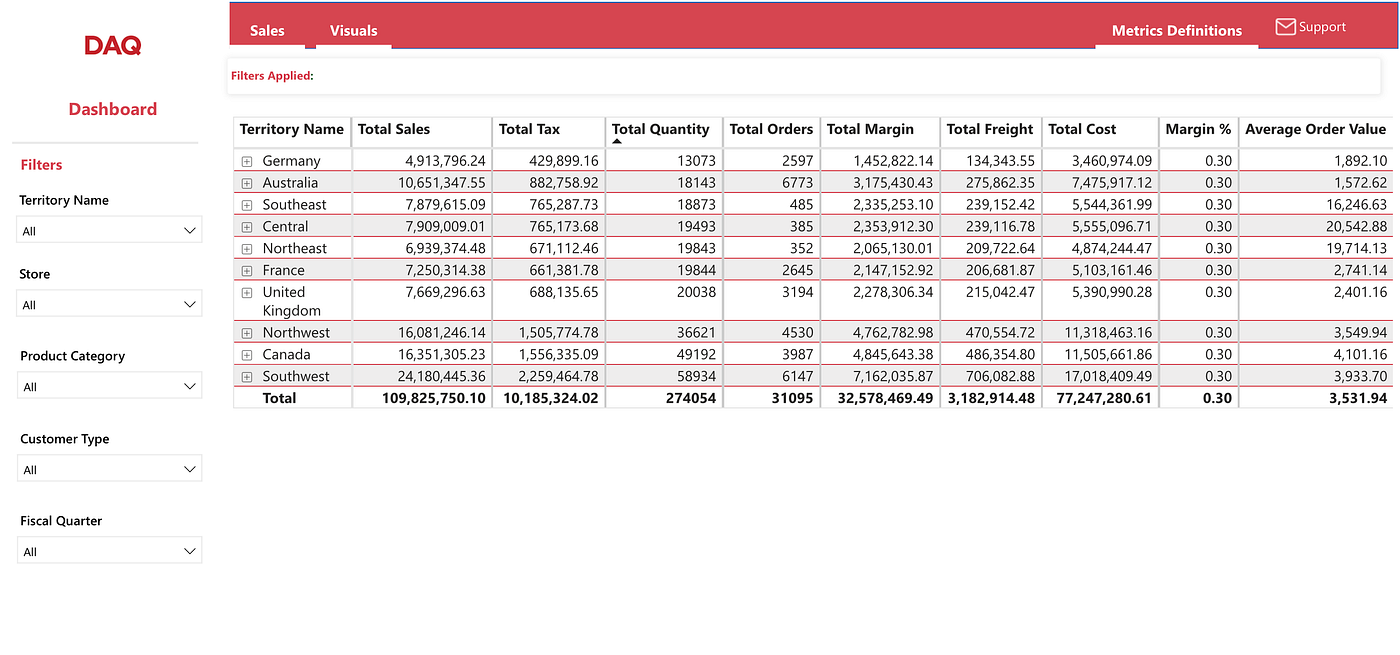 DAQ

Dashboard

Filters

Territory Name

All

Store

All

Product Category

All

Customer Type

All

Fiscal Quarter

All

Sales Visuals Metrics Definitions Support

Filters Applied:

| Territory Name | Total Sales | Total Tax | Total Quantity | Total Orders | Total Margin | Total Freight | Total Cost | Margin % | Average Order Value |
|---|---|---|---|---|---|---|---|---|---|
| Germany | 4,913,796.24 | 429,899.16 | 13073 | 2597 | 1,452,822.14 | 134,343.55 | 3,460,974.09 | 0.30 | 1,892.10 |
| Australia | 10,651,347.55 | 882,758.92 | 18143 | 6773 | 3,175,430.43 | 275,862.35 | 7,475,917.12 | 0.30 | 1,572.62 |
| Southeast | 7,879,615.09 | 765,287.73 | 18873 | 485 | 2,335,253.10 | 239,152.42 | 5,544,361.99 | 0.30 | 16,246.63 |
| Central | 7,909,009.01 | 765,173.68 | 19493 | 385 | 2,353,912.30 | 239,116.78 | 5,555,096.71 | 0.30 | 20,542.88 |
| Northeast | 6,939,374.48 | 671,112.46 | 19843 | 352 | 2,065,130.01 | 209,722.64 | 4,874,244.47 | 0.30 | 19,714.13 |
| France | 7,250,314.38 | 661,381.78 | 19844 | 2645 | 2,147,152.92 | 206,681.87 | 5,103,161.46 | 0.30 | 2,741.14 |
| United Kingdom | 7,669,296.63 | 688,135.65 | 20038 | 3194 | 2,278,306.34 | 215,042.47 | 5,390,990.28 | 0.30 | 2,401.16 |
| Northwest | 16,081,246.14 | 1,505,774.78 | 36621 | 4530 | 4,762,782.98 | 470,554.72 | 11,318,463.16 | 0.30 | 3,549.94 |
| Canada | 16,351,305.23 | 1,556,335.09 | 49192 | 3987 | 4,845,643.38 | 486,354.80 | 11,505,661.86 | 0.30 | 4,101.16 |
| Southwest | 24,180,445.36 | 2,259,464.78 | 58934 | 6147 | 7,162,035.87 | 706,082.88 | 17,018,409.49 | 0.30 | 3,933.70 |
| Total | 109,825,750.10 | 10,185,324.02 | 274054 | 31095 | 32,578,469.49 | 3,182,914.48 | 77,247,280.61 | 0.30 | 3,531.94 |